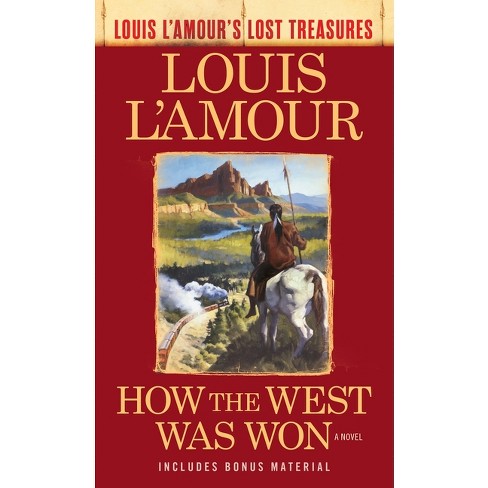 LOUIS L'AMOUR'S LOST TREASURES

LOUIS L'AMOUR

HOW THE WEST WAS WON

A NOVEL

INCLUDES BONUS MATERIAL